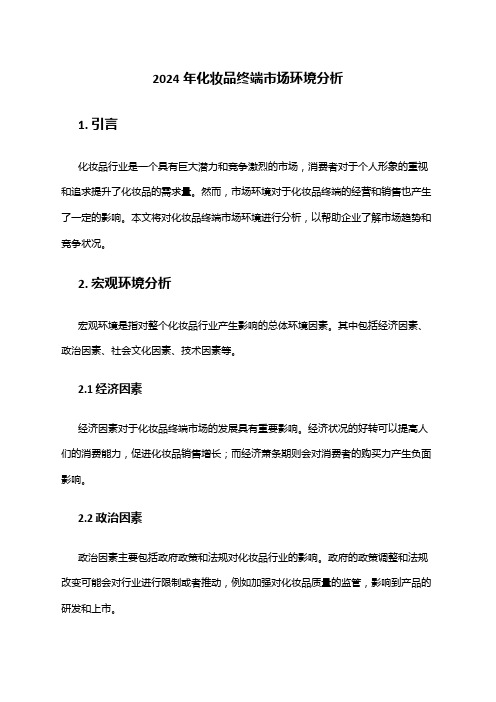 2024 年化妆品终端市场环境分析

1. 引言

化妆品行业是一个具有巨大潜力和竞争激烈的市场，消费者对于个人形象的重视和追求提升了化妆品的需求量。然而，市场环境对于化妆品终端的经营和销售也产生了一定的影响。本文将对化妆品终端市场环境进行分析，以帮助企业了解市场趋势和竞争状况。

2. 宏观环境分析

宏观环境是指对整个化妆品行业产生影响的总体环境因素。其中包括经济因素、政治因素、社会文化因素、技术因素等。

2.1 经济因素

经济因素对于化妆品终端市场的发展具有重要影响。经济状况的好转可以提高人们的消费能力，促进化妆品销售增长；而经济萧条期则会对消费者的购买力产生负面影响。

2.2 政治因素

政治因素主要包括政府政策和法规对化妆品行业的影响。政府的政策调整和法规改变可能会对行业进行限制或者推动，例如加强对化妆品质量的监管，影响到产品的研发和上市。